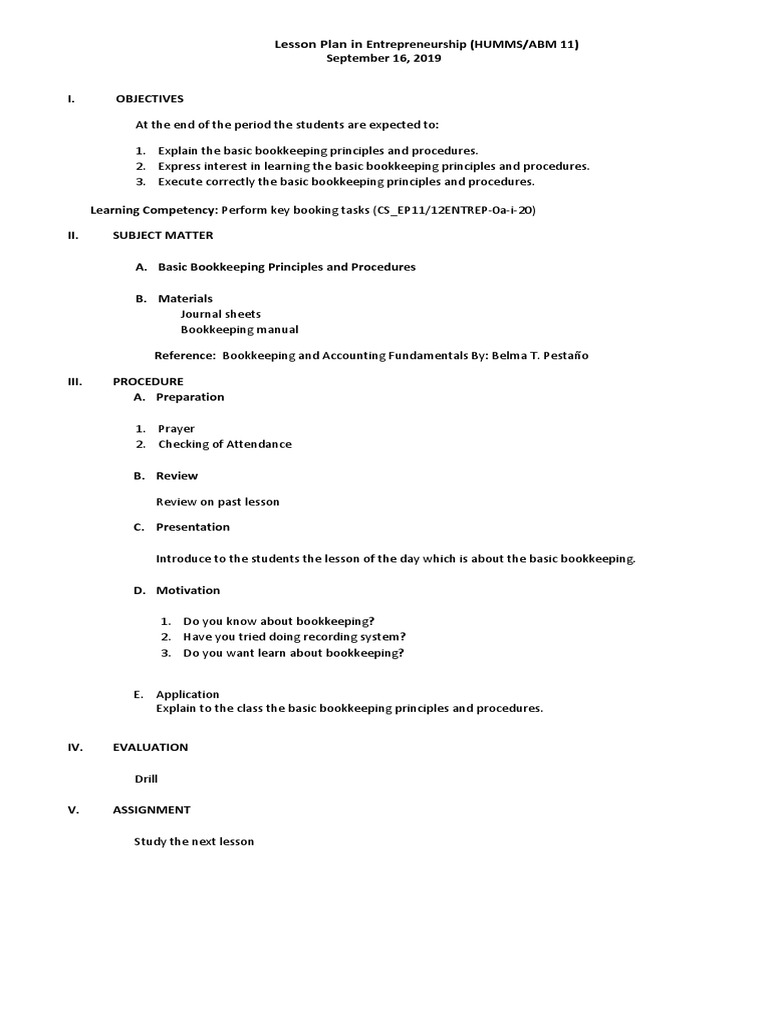 Lesson Plan in Entrepreneurship (HUMMS/ABM 11)
September 16, 2019

I. OBJECTIVES

At the end of the period the students are expected to:

1. Explain the basic bookkeeping principles and procedures.
2. Express interest in learning the basic bookkeeping principles and procedures.
3. Execute correctly the basic bookkeeping principles and procedures.

Learning Competency: Perform key booking tasks (CS_EP11/12ENTREP-0a-i-20)

II. SUBJECT MATTER

A. Basic Bookkeeping Principles and Procedures

B. Materials
Journal sheets
Bookkeeping manual

Reference: Bookkeeping and Accounting Fundamentals By: Belma T. Pestaño

III. PROCEDURE
A. Preparation

1. Prayer
2. Checking of Attendance

B. Review

Review on past lesson

C. Presentation

Introduce to the students the lesson of the day which is about the basic bookkeeping.

D. Motivation

1. Do you know about bookkeeping?
2. Have you tried doing recording system?
3. Do you want learn about bookkeeping?

E. Application
Explain to the class the basic bookkeeping principles and procedures.

IV. EVALUATION

Drill

V. ASSIGNMENT

Study the next lesson